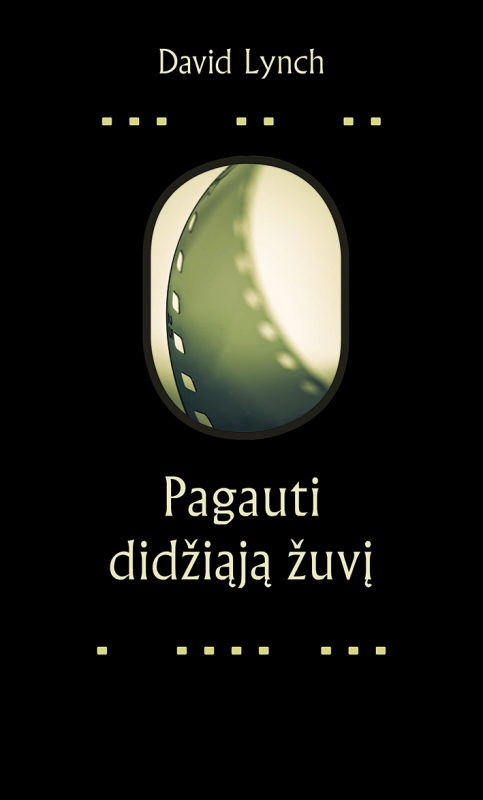 David Lynch

Pagauti didžiąją žuvį